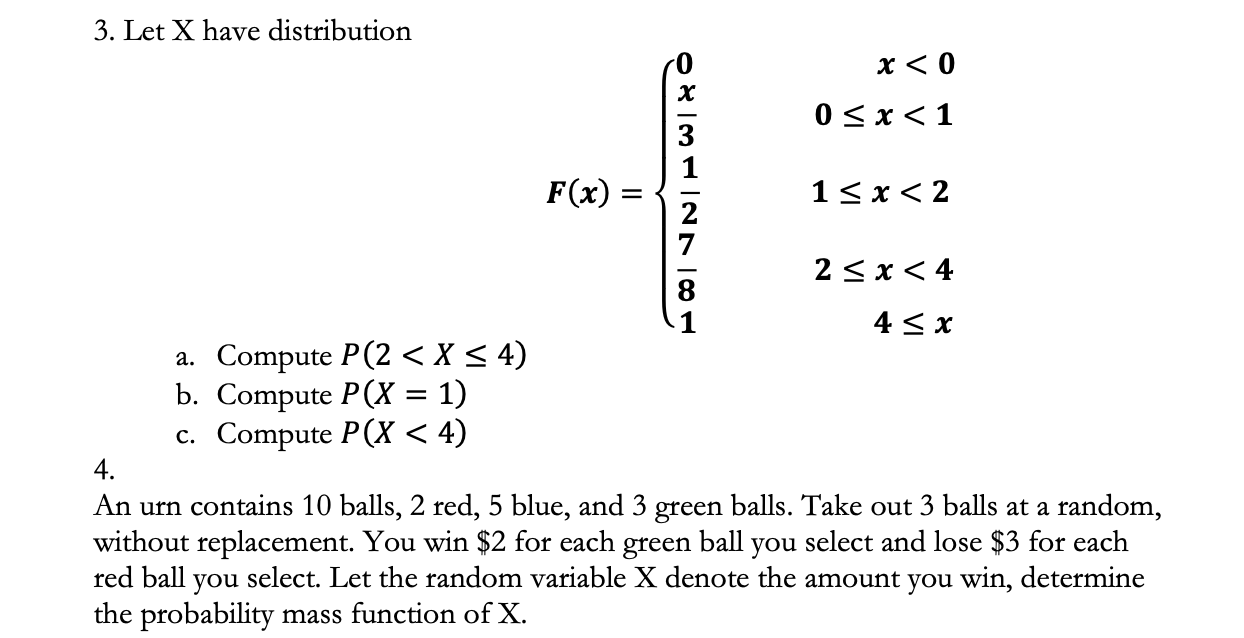 3. Let X have distribution

$$F(x) = \begin{cases} 0 & x < 0 \\ \frac{x}{3} & 0 \le x < 1 \\ \frac{1}{2} & 1 \le x < 2 \\ \frac{7}{8} & 2 \le x < 4 \\ 1 & 4 \le x \end{cases}$$

a. Compute $P(2 < X \le 4)$
b. Compute $P(X = 1)$
c. Compute $P(X < 4)$

4.
An urn contains 10 balls, 2 red, 5 blue, and 3 green balls. Take out 3 balls at a random, without replacement. You win \$2 for each green ball you select and lose \$3 for each red ball you select. Let the random variable X denote the amount you win, determine the probability mass function of X.